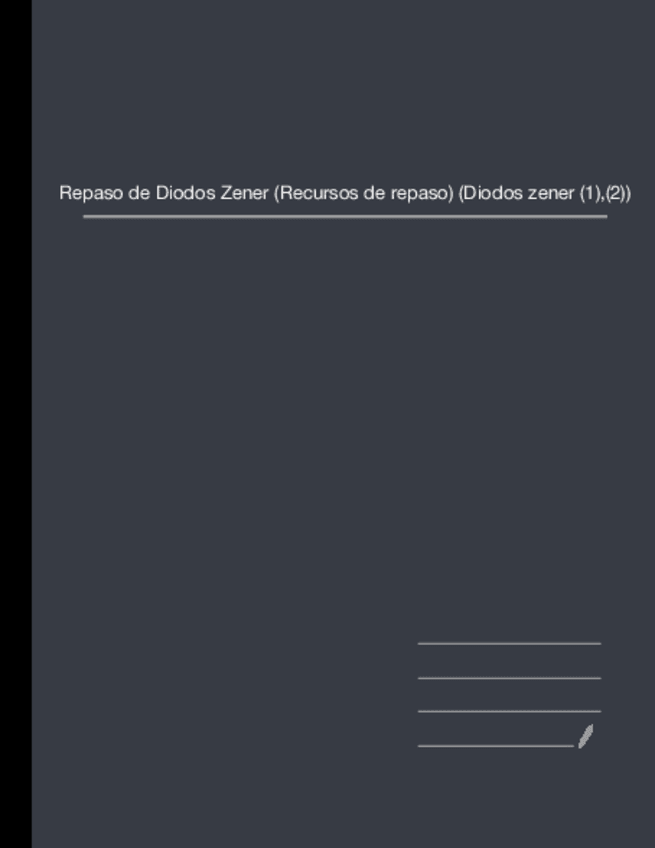 Repaso de Diodos Zener (Recursos de repaso) (Diodos zener (1),(2))